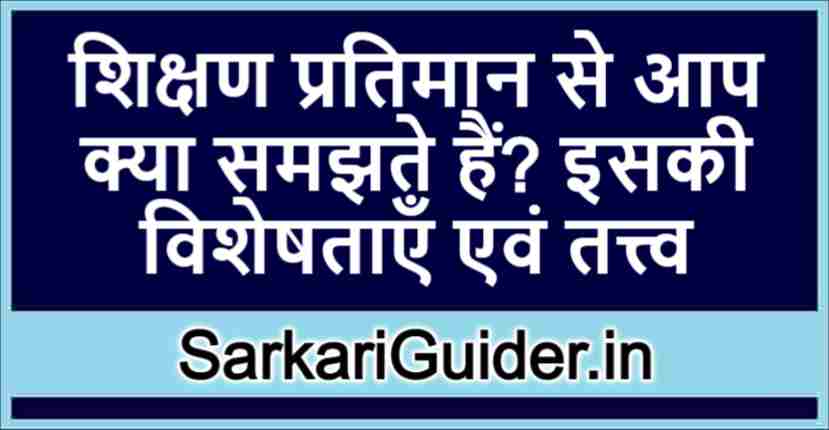 शिक्षण प्रतिमान से आप क्या समझते हैं? इसकी विशेषताएँ एवं तत्त्व

SarkariGuider.in